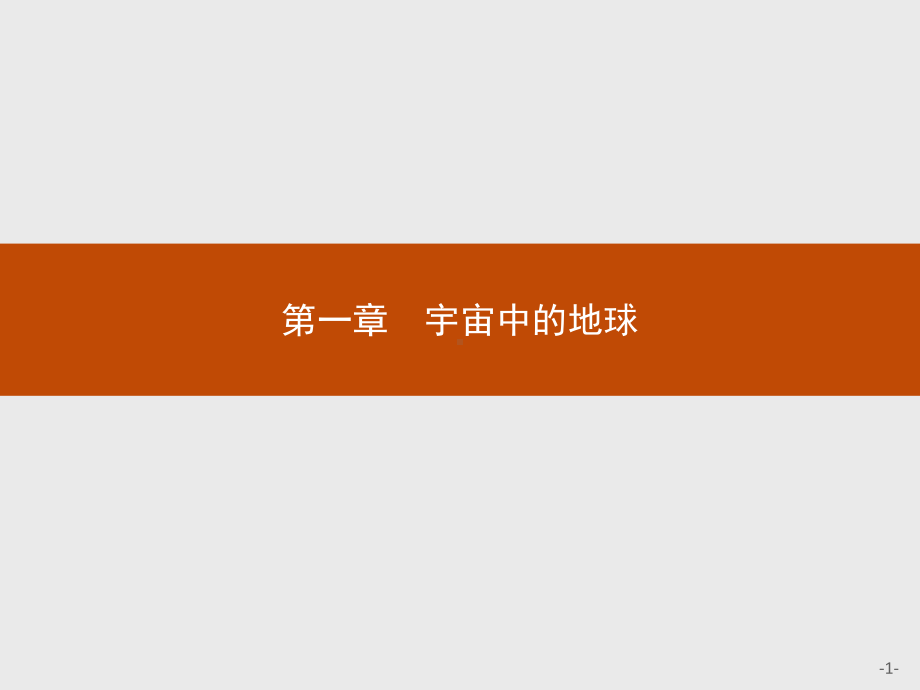 第一章　宇宙中的地球

-1-